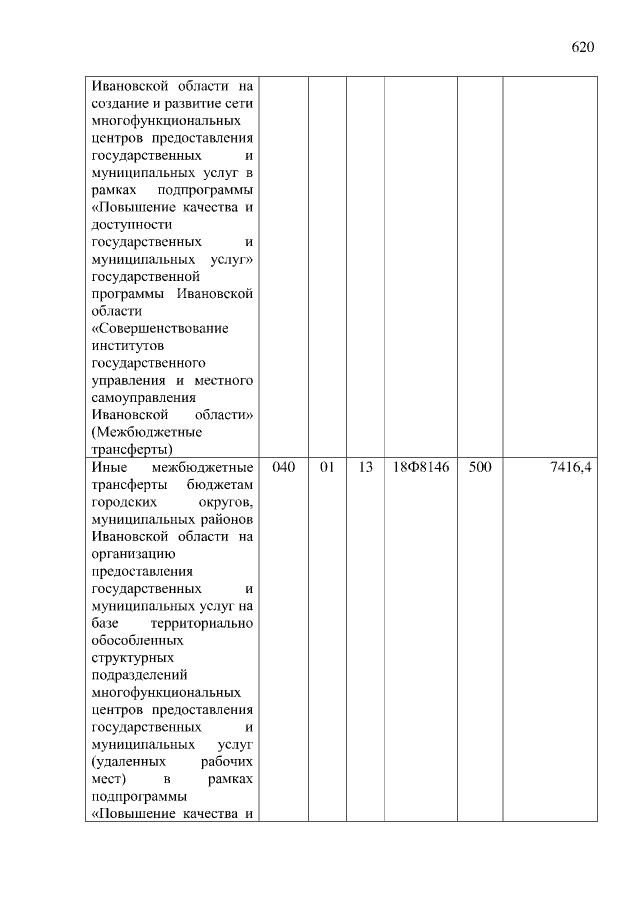 620

| | | | | | | |
|---|---|---|---|---|---|---|
| Ивановской области на создание и развитие сети многофункциональных центров предоставления государственных и муниципальных услуг в рамках подпрограммы «Повышение качества и доступности государственных и муниципальных услуг» государственной программы Ивановской области «Совершенствование институтов государственного управления и местного самоуправления Ивановской области» (Межбюджетные трансферты) | | | | | | |
| Иные межбюджетные трансферты бюджетам городских округов, муниципальных районов Ивановской области на организацию предоставления государственных и муниципальных услуг на базе территориально обособленных структурных подразделений многофункциональных центров предоставления государственных и муниципальных услуг (удаленных рабочих мест) в рамках подпрограммы «Повышение качества и | 040 | 01 | 13 | 18Ф8146 | 500 | 7416,4 |